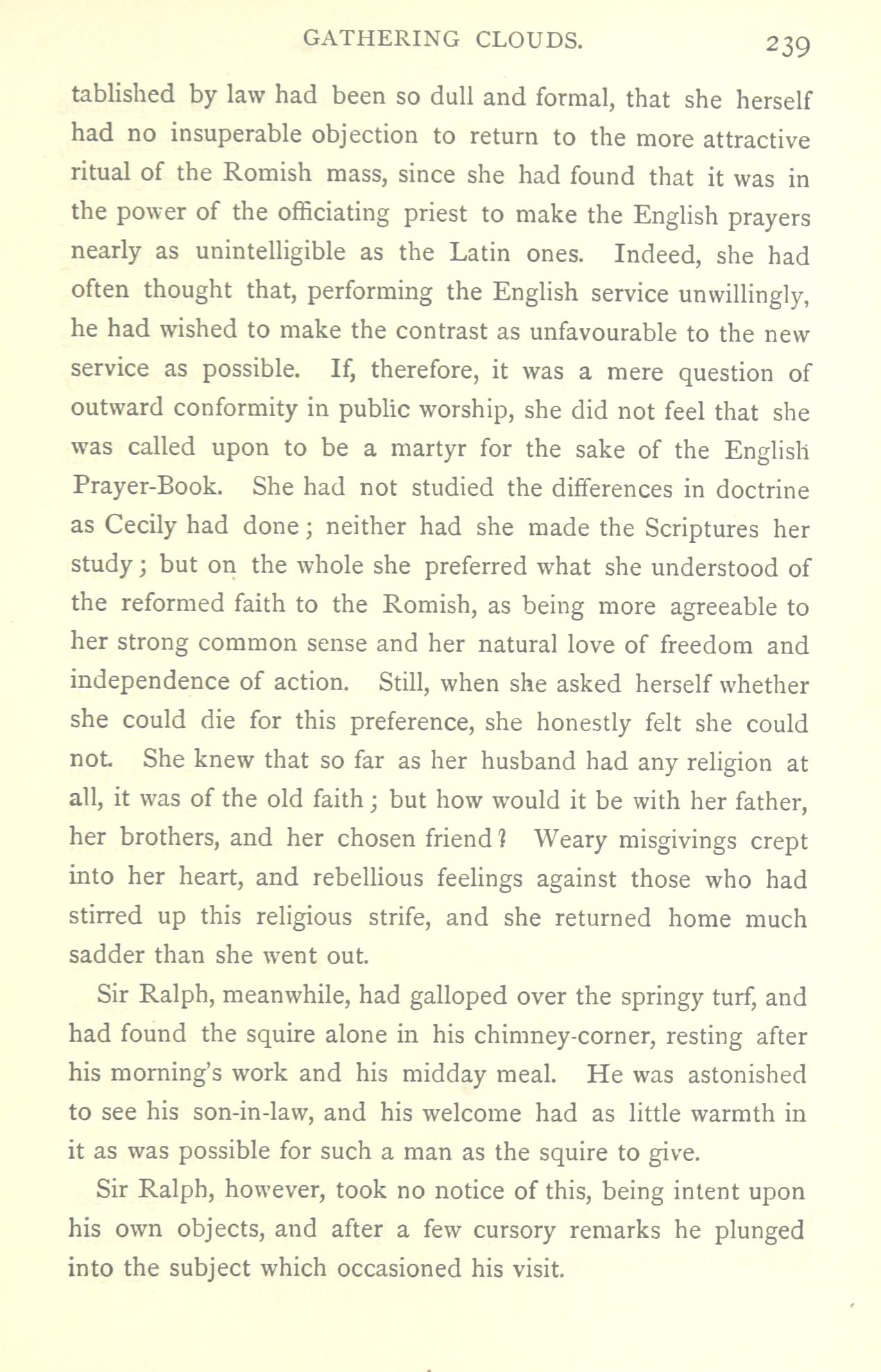 GATHERING CLOUDS. 239

tablished by law had been so dull and formal, that she herself had no insuperable objection to return to the more attractive ritual of the Romish mass, since she had found that it was in the power of the officiating priest to make the English prayers nearly as unintelligible as the Latin ones. Indeed, she had often thought that, performing the English service unwillingly, he had wished to make the contrast as unfavourable to the new service as possible. If, therefore, it was a mere question of outward conformity in public worship, she did not feel that she was called upon to be a martyr for the sake of the English Prayer-Book. She had not studied the differences in doctrine as Cecily had done; neither had she made the Scriptures her study; but on the whole she preferred what she understood of the reformed faith to the Romish, as being more agreeable to her strong common sense and her natural love of freedom and independence of action. Still, when she asked herself whether she could die for this preference, she honestly felt she could not. She knew that so far as her husband had any religion at all, it was of the old faith; but how would it be with her father, her brothers, and her chosen friend? Weary misgivings crept into her heart, and rebellious feelings against those who had stirred up this religious strife, and she returned home much sadder than she went out.

Sir Ralph, meanwhile, had galloped over the springy turf, and had found the squire alone in his chimney-corner, resting after his morning's work and his midday meal. He was astonished to see his son-in-law, and his welcome had as little warmth in it as was possible for such a man as the squire to give.

Sir Ralph, however, took no notice of this, being intent upon his own objects, and after a few cursory remarks he plunged into the subject which occasioned his visit.